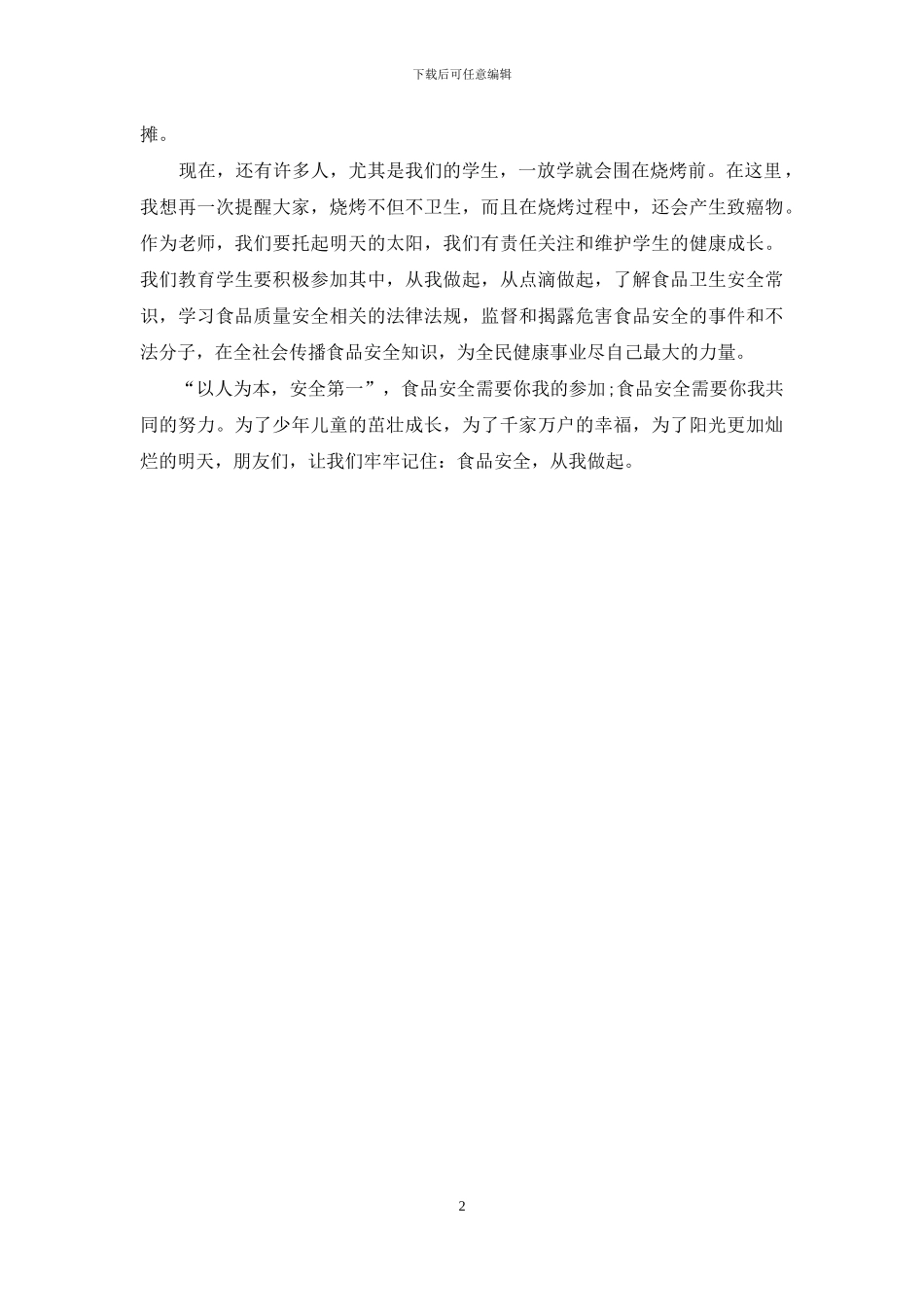 下载后可任意编辑

摊。

现在，还有许多人，尤其是我们的学生，一放学就会围在烧烤前。在这里，我想再一次提醒大家，烧烤不但不卫生，而且在烧烤过程中，还会产生致癌物。作为老师，我们要托起明天的太阳，我们有责任关注和维护学生的健康成长。我们教育学生要积极参加其中，从我做起，从点滴做起，了解食品卫生安全常识，学习食品质量安全相关的法律法规，监督和揭露危害食品安全的事件和不法分子，在全社会传播食品安全知识，为全民健康事业尽自己最大的力量。

“以人为本，安全第一”，食品安全需要你我的参加;食品安全需要你我共同的努力。为了少年儿童的茁壮成长，为了千家万户的幸福，为了阳光更加灿烂的明天，朋友们，让我们牢牢记住：食品安全，从我做起。

2